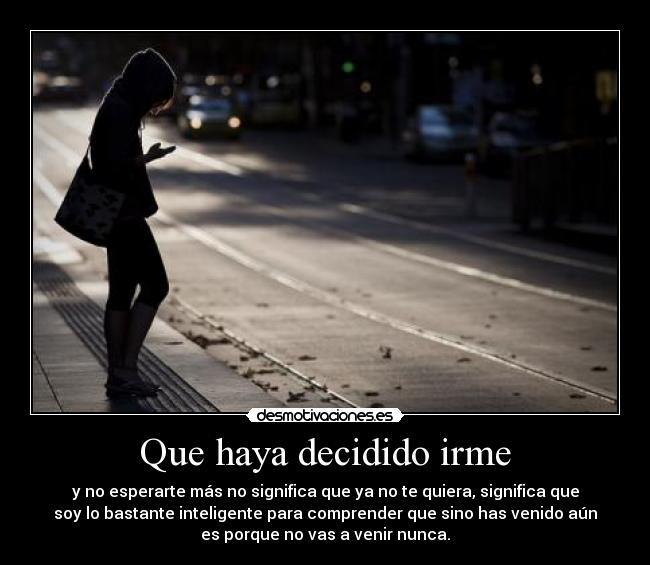 desmotivaciones.es

Que haya decidido irme

y no esperarte más no significa que ya no te quiera, significa que soy lo bastante inteligente para comprender que sino has venido aún es porque no vas a venir nunca.